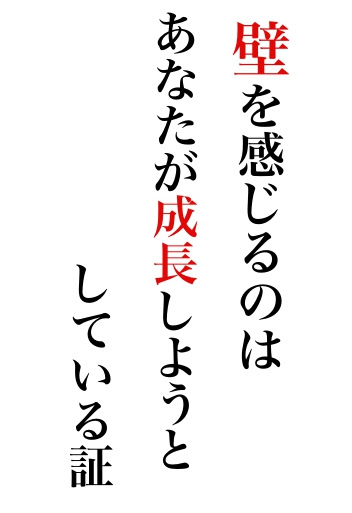 壁を感じるのは
あなたが成長しようと
している証